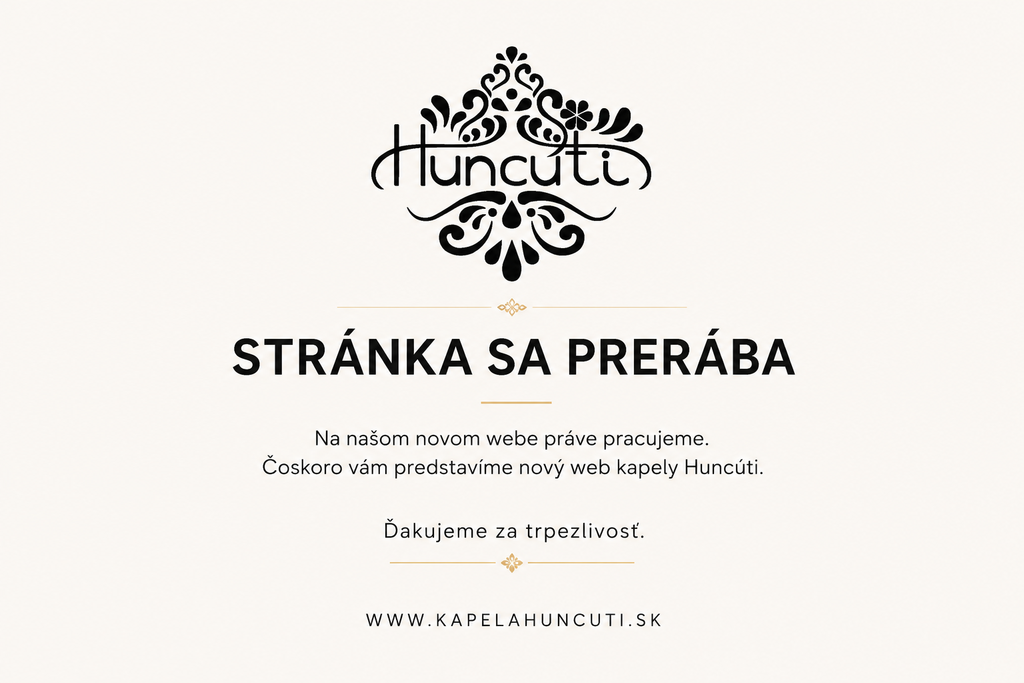 Huncúti

STRÁNKA SA PRERÁBA

Na našom novom webe práve pracujeme.
Čoskoro vám predstavíme nový web kapely Huncúti.

Ďakujeme za trpezlivosť.

WWW.KAPELAHUNCUTI.SK